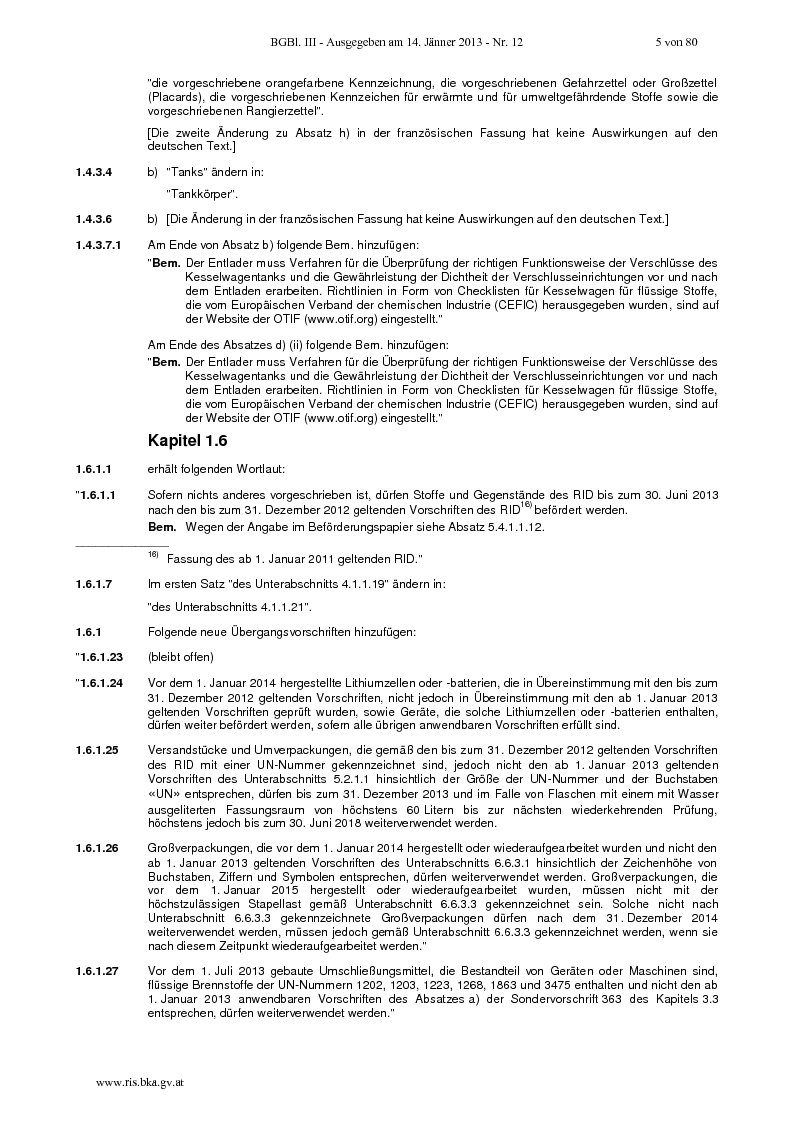 BGBl. III - Ausgegeben am 14. Jänner 2013 - Nr. 12 5 von 80

"die vorgeschriebene orangefarbene Kennzeichnung, die vorgeschriebenen Gefahrzettel oder Großzettel (Placards), die vorgeschriebenen Kennzeichen für erwärmte und für umweltgefährdende Stoffe sowie die vorgeschriebenen Rangierzettel".

[Die zweite Änderung zu Absatz h) in der französischen Fassung hat keine Auswirkungen auf den deutschen Text.]

1.4.3.4 b) "Tanks" ändern in:

"Tankkörper".

1.4.3.6 b) [Die Änderung in der französischen Fassung hat keine Auswirkungen auf den deutschen Text.]

1.4.3.7.1 Am Ende von Absatz b) folgende Bem. hinzufügen:

"Bem. Der Entlader muss Verfahren für die Überprüfung der richtigen Funktionsweise der Verschlüsse des Kesselwagentanks und die Gewährleistung der Dichtheit der Verschlusseinrichtungen vor und nach dem Entladen erarbeiten. Richtlinien in Form von Checklisten für Kesselwagen für flüssige Stoffe, die vom Europäischen Verband der chemischen Industrie (CEFIC) herausgegeben wurden, sind auf der Website der OTIF (www.otif.org) eingestellt."

Am Ende des Absatzes d) (ii) folgende Bem. hinzufügen:

"Bem. Der Entlader muss Verfahren für die Überprüfung der richtigen Funktionsweise der Verschlüsse des Kesselwagentanks und die Gewährleistung der Dichtheit der Verschlusseinrichtungen vor und nach dem Entladen erarbeiten. Richtlinien in Form von Checklisten für Kesselwagen für flüssige Stoffe, die vom Europäischen Verband der chemischen Industrie (CEFIC) herausgegeben wurden, sind auf der Website der OTIF (www.otif.org) eingestellt."

Kapitel 1.6

1.6.1.1 erhält folgenden Wortlaut:

"1.6.1.1 Sofern nichts anderes vorgeschrieben ist, dürfen Stoffe und Gegenstände des RID bis zum 30. Juni 2013 nach den bis zum 31. Dezember 2012 geltenden Vorschriften des RID$^{16)}$ befördert werden.

Bem. Wegen der Angabe im Beförderungspapier siehe Absatz 5.4.1.1.12.

$^{16)}$ Fassung des ab 1. Januar 2011 geltenden RID."

1.6.1.7 Im ersten Satz "des Unterabschnitts 4.1.1.19" ändern in:

"des Unterabschnitts 4.1.1.21".

1.6.1 Folgende neue Übergangsvorschriften hinzufügen:

"1.6.1.23 (bleibt offen)

"1.6.1.24 Vor dem 1. Januar 2014 hergestellte Lithiumzellen oder -batterien, die in Übereinstimmung mit den bis zum 31. Dezember 2012 geltenden Vorschriften, nicht jedoch in Übereinstimmung mit den ab 1. Januar 2013 geltenden Vorschriften geprüft wurden, sowie Geräte, die solche Lithiumzellen oder -batterien enthalten, dürfen weiter befördert werden, sofern alle übrigen anwendbaren Vorschriften erfüllt sind.

1.6.1.25 Versandstücke und Umverpackungen, die gemäß den bis zum 31. Dezember 2012 geltenden Vorschriften des RID mit einer UN-Nummer gekennzeichnet sind, jedoch nicht den ab 1. Januar 2013 geltenden Vorschriften des Unterabschnitts 5.2.1.1 hinsichtlich der Größe der UN-Nummer und der Buchstaben «UN» entsprechen, dürfen bis zum 31. Dezember 2013 und im Falle von Flaschen mit einem mit Wasser ausgeliterten Fassungsraum von höchstens 60 Litern bis zur nächsten wiederkehrenden Prüfung, höchstens jedoch bis zum 30. Juni 2018 weiterverwendet werden.

1.6.1.26 Großverpackungen, die vor dem 1. Januar 2014 hergestellt oder wiederaufgearbeitet wurden und nicht den ab 1. Januar 2013 geltenden Vorschriften des Unterabschnitts 6.6.3.1 hinsichtlich der Zeichenhöhe von Buchstaben, Ziffern und Symbolen entsprechen, dürfen weiterverwendet werden. Großverpackungen, die vor dem 1. Januar 2015 hergestellt oder wiederaufgearbeitet wurden, müssen nicht mit der höchstzulässigen Stapellast gemäß Unterabschnitt 6.6.3.3 gekennzeichnet sein. Solche nicht nach Unterabschnitt 6.6.3.3 gekennzeichnete Großverpackungen dürfen nach dem 31. Dezember 2014 weiterverwendet werden, müssen jedoch gemäß Unterabschnitt 6.6.3.3 gekennzeichnet werden, wenn sie nach diesem Zeitpunkt wiederaufgearbeitet werden."

1.6.1.27 Vor dem 1. Juli 2013 gebaute Umschließungsmittel, die Bestandteil von Geräten oder Maschinen sind, flüssige Brennstoffe der UN-Nummern 1202, 1203, 1223, 1268, 1863 und 3475 enthalten und nicht den ab 1. Januar 2013 anwendbaren Vorschriften des Absatzes a) der Sondervorschrift 363 des Kapitels 3.3 entsprechen, dürfen weiterverwendet werden."

www.ris.bka.gv.at